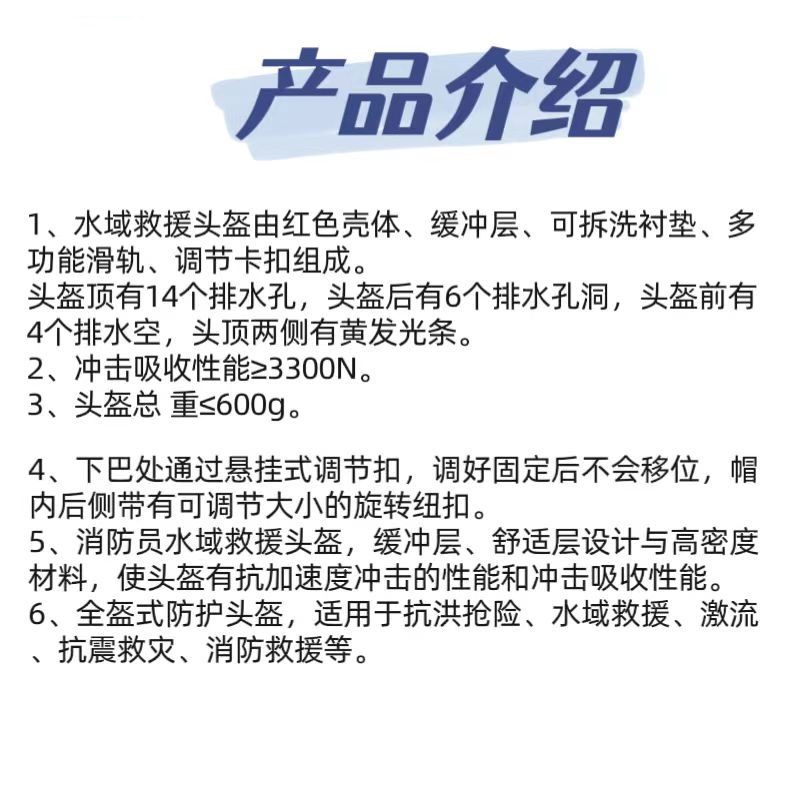 产品介绍

1、水域救援头盔由红色壳体、缓冲层、可拆洗衬垫、多功能滑轨、调节卡扣组成。
头盔顶有14个排水孔，头盔后有6个排水孔洞，头盔前有4个排水空，头顶两侧有黄发光条。
2、冲击吸收性能≥3300N。
3、头盔总 重≤600g。

4、下巴处通过悬挂式调节扣，调好固定后不会移位，帽内后侧带有可调节大小的旋转纽扣。
5、消防员水域救援头盔，缓冲层、舒适层设计与高密度材料，使头盔有抗加速度冲击的性能和冲击吸收性能。
6、全盔式防护头盔，适用于抗洪抢险、水域救援、激流、抗震救灾、消防救援等。